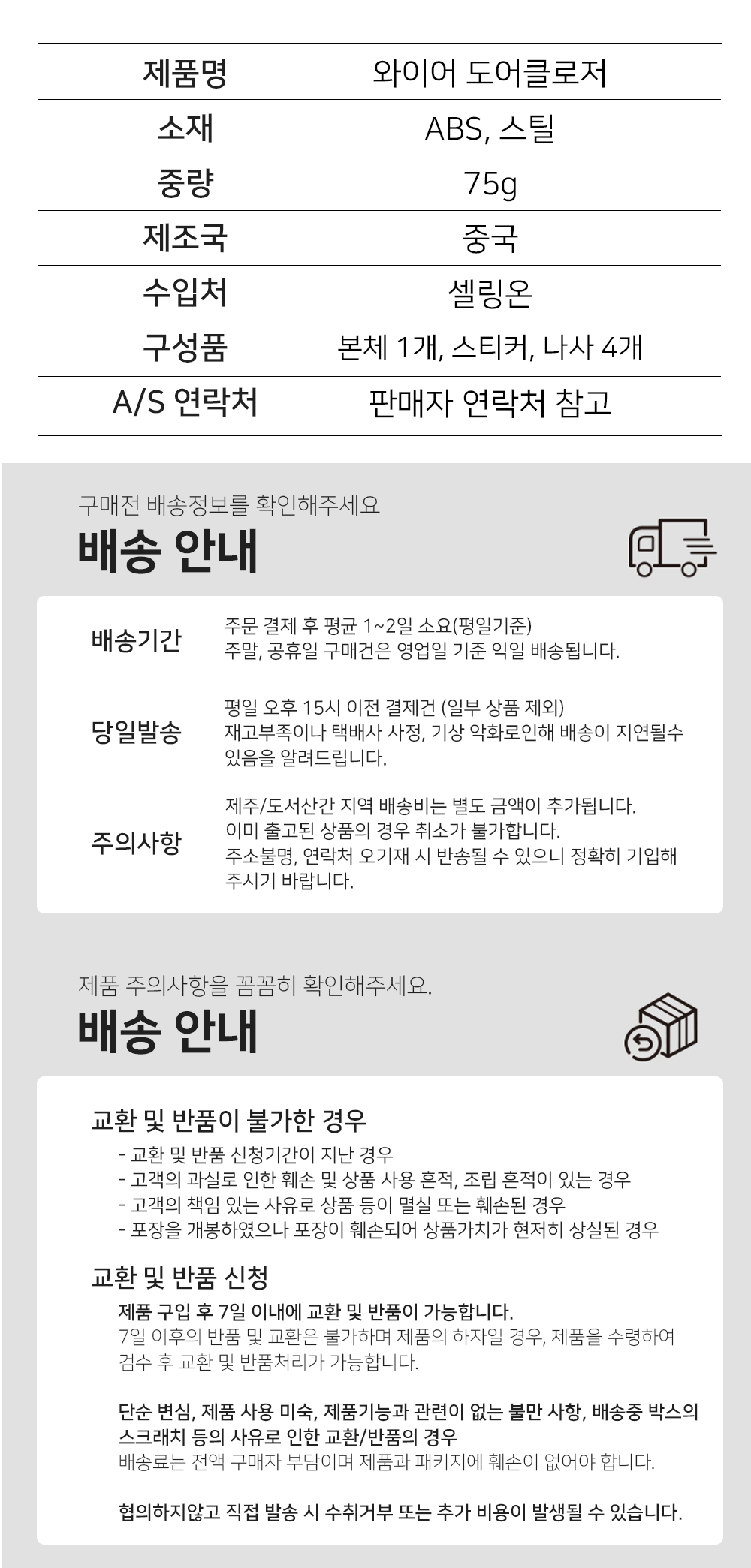 | 제품명 | 와이어 도어클로저 |
|---|---|
| 소재 | ABS, 스틸 |
| 중량 | 75g |
| 제조국 | 중국 |
| 수입처 | 셀링온 |
| 구성품 | 본체 1개, 스티커, 나사 4개 |
| A/S 연락처 | 판매자 연락처 참고 |

구매전 배송정보를 확인해주세요
배송 안내

배송기간
주문 결제 후 평균 1~2일 소요(평일기준)
주말, 공휴일 구매건은 영업일 기준 익일 배송됩니다.

당일발송
평일 오후 15시 이전 결제건 (일부 상품 제외)
재고부족이나 택배사 사정, 기상 악화로인해 배송이 지연될수 있음을 알려드립니다.

주의사항
제주/도서산간 지역 배송비는 별도 금액이 추가됩니다.
이미 출고된 상품의 경우 취소가 불가합니다.
주소불명, 연락처 오기재 시 반송될 수 있으니 정확히 기입해 주시기 바랍니다.

제품 주의사항을 꼼꼼히 확인해주세요.
배송 안내

교환 및 반품이 불가한 경우
- 교환 및 반품 신청기간이 지난 경우
- 고객의 과실로 인한 훼손 및 상품 사용 흔적, 조립 흔적이 있는 경우
- 고객의 책임 있는 사유로 상품 등이 멸실 또는 훼손된 경우
- 포장을 개봉하였으나 포장이 훼손되어 상품가치가 현저히 상실된 경우

교환 및 반품 신청
제품 구입 후 7일 이내에 교환 및 반품이 가능합니다.
7일 이후의 반품 및 교환은 불가하며 제품의 하자일 경우, 제품을 수령하여 검수 후 교환 및 반품처리가 가능합니다.

단순 변심, 제품 사용 미숙, 제품기능과 관련이 없는 불만 사항, 배송중 박스의 스크래치 등의 사유로 인한 교환/반품의 경우
배송료는 전액 구매자 부담이며 제품과 패키지에 훼손이 없어야 합니다.

협의하지않고 직접 발송 시 수취거부 또는 추가 비용이 발생될 수 있습니다.